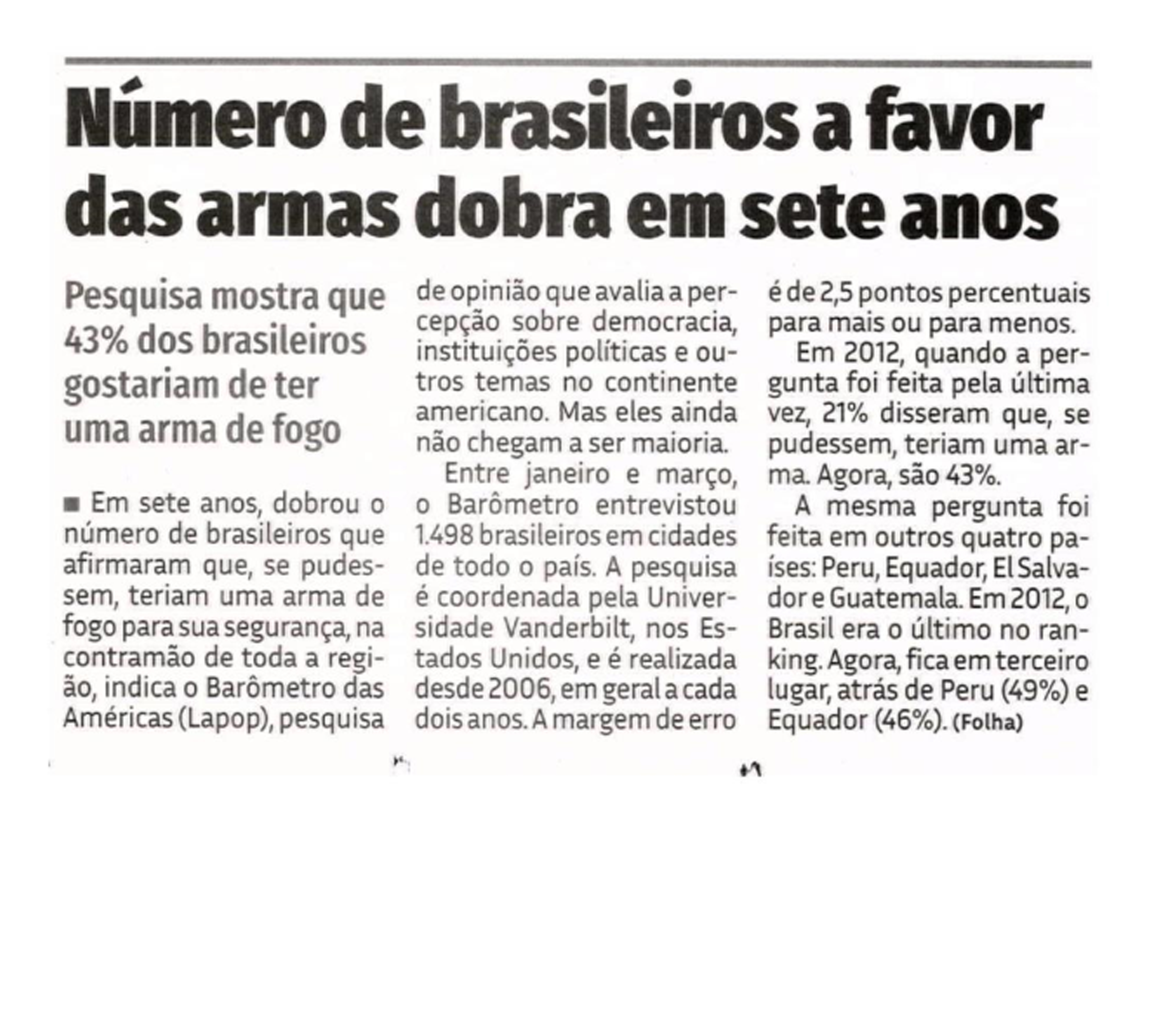 Número de brasileiros a favor das armas dobra em sete anos

Pesquisa mostra que 43% dos brasileiros gostariam de ter uma arma de fogo

■ Em sete anos, dobrou o número de brasileiros que afirmaram que, se pudessem, teriam uma arma de fogo para sua segurança, na contramão de toda a região, indica o Barômetro das Américas (Lapop), pesquisa de opinião que avalia a percepção sobre democracia, instituições políticas e outros temas no continente americano. Mas eles ainda não chegam a ser maioria.

Entre janeiro e março, o Barômetro entrevistou 1.498 brasileiros em cidades de todo o país. A pesquisa é coordenada pela Universidade Vanderbilt, nos Estados Unidos, e é realizada desde 2006, em geral a cada dois anos. A margem de erro é de 2,5 pontos percentuais para mais ou para menos.

Em 2012, quando a pergunta foi feita pela última vez, 21% disseram que, se pudessem, teriam uma arma. Agora, são 43%.

A mesma pergunta foi feita em outros quatro países: Peru, Equador, El Salvador e Guatemala. Em 2012, o Brasil era o último no ranking. Agora, fica em terceiro lugar, atrás de Peru (49%) e Equador (46%). (Folha)